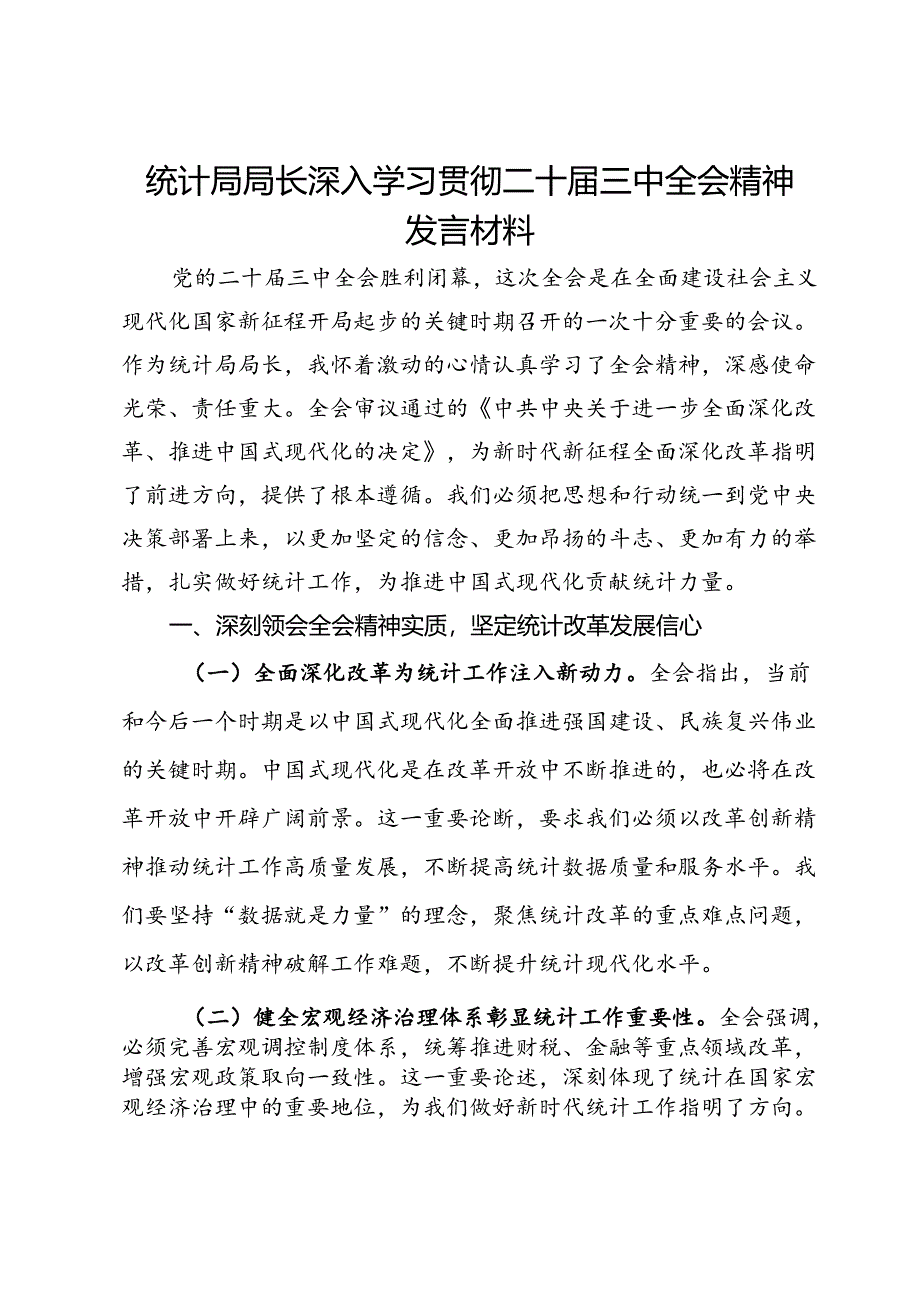 统计局局长深入学习贯彻二十届三中全会精神发言材料

党的二十届三中全会胜利闭幕，这次全会是在全面建设社会主义现代化国家新征程开局起步的关键时期召开的一次十分重要的会议。作为统计局局长，我怀着激动的心情认真学习了全会精神，深感使命光荣、责任重大。全会审议通过的《中共中央关于进一步全面深化改革、推进中国式现代化的决定》，为新时代新征程全面深化改革指明了前进方向，提供了根本遵循。我们必须把思想和行动统一到党中央决策部署上来，以更加坚定的信念、更加昂扬的斗志、更加有力的举措，扎实做好统计工作，为推进中国式现代化贡献统计力量。

一、深刻领会全会精神实质，坚定统计改革发展信心

（一）全面深化改革为统计工作注入新动力。全会指出，当前和今后一个时期是以中国式现代化全面推进强国建设、民族复兴伟业的关键时期。中国式现代化是在改革开放中不断推进的，也必将在改革开放中开辟广阔前景。这一重要论断，要求我们必须以改革创新精神推动统计工作高质量发展，不断提高统计数据质量和服务水平。我们要坚持“数据就是力量”的理念，聚焦统计改革的重点难点问题，以改革创新精神破解工作难题，不断提升统计现代化水平。

（二）健全宏观经济治理体系彰显统计工作重要性。全会强调，必须完善宏观调控制度体系，统筹推进财税、金融等重点领域改革，增强宏观政策取向一致性。这一重要论述，深刻体现了统计在国家宏观经济治理中的重要地位，为我们做好新时代统计工作指明了方向。